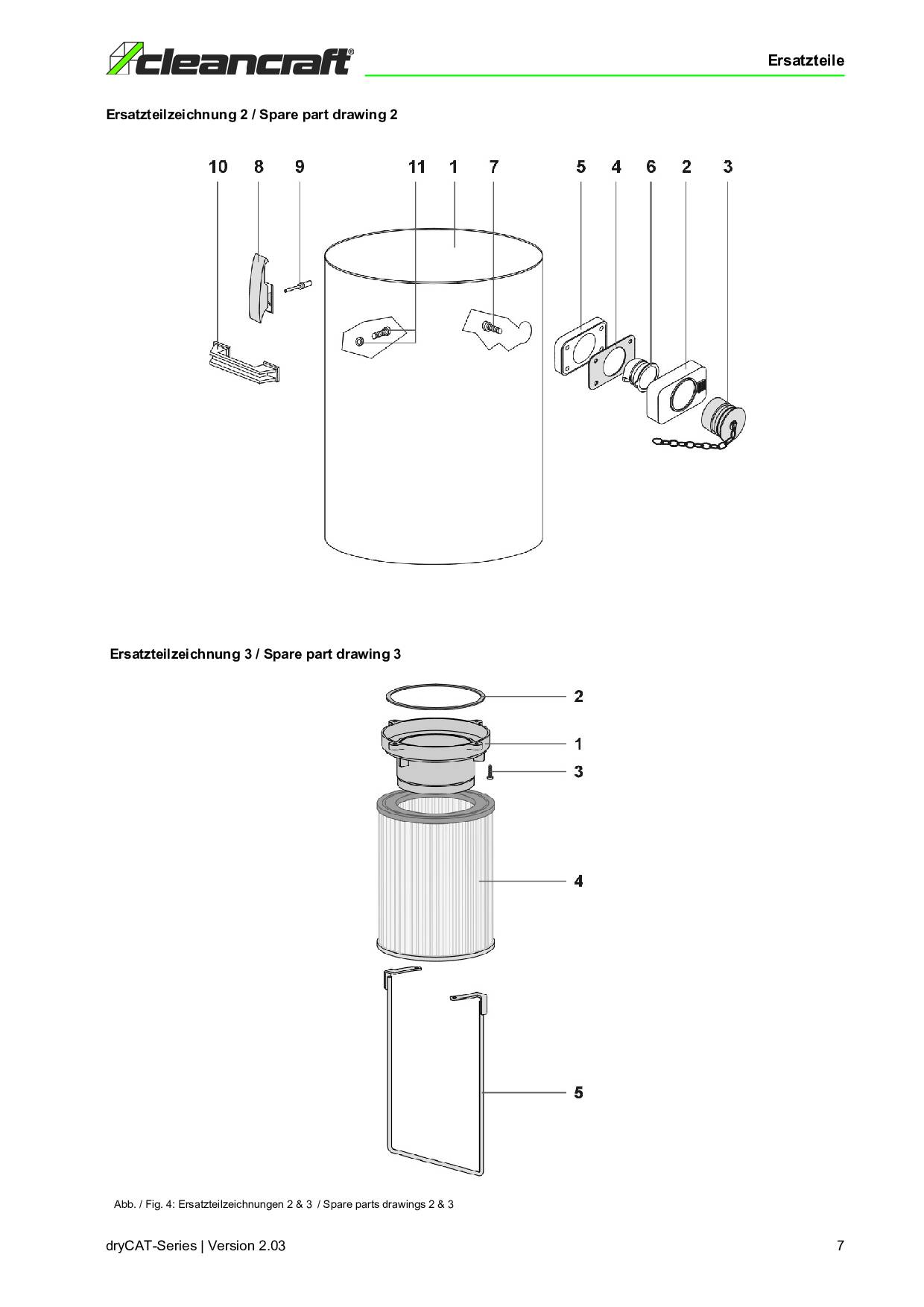 cleancraft®

Ersatzteile

Ersatzteilzeichnung 2 / Spare part drawing 2

10 8 9 11 1 7 5 4 6 2 3

Ersatzteilzeichnung 3 / Spare part drawing 3

2
1
3
4
5

Abb. / Fig. 4: Ersatzteilzeichnungen 2 & 3 / Spare parts drawings 2 & 3

dryCAT-Series | Version 2.03

7